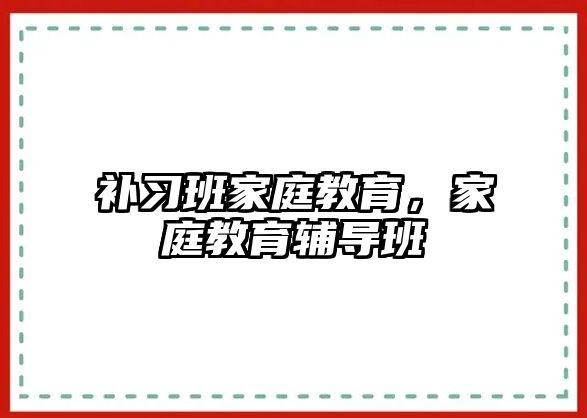 补习班家庭教育，家庭教育辅导班